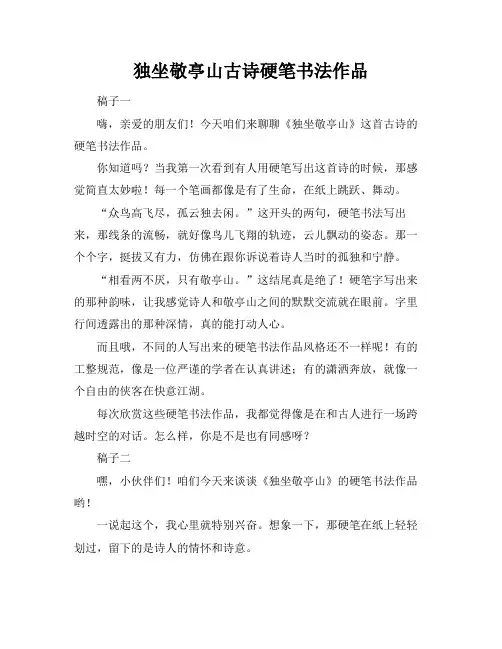 独坐敬亭山古诗硬笔书法作品

稿子一

嗨，亲爱的朋友们！今天咱们来聊聊《独坐敬亭山》这首古诗的硬笔书法作品。

你知道吗？当我第一次看到有人用硬笔写出这首诗的时候，那感觉简直太妙啦！每一个笔画都像是有了生命，在纸上跳跃、舞动。

“众鸟高飞尽，孤云独去闲。”这开头的两句，硬笔书法写出来，那线条的流畅，就好像鸟儿飞翔的轨迹，云儿飘动的姿态。那一个个字，挺拔又有力，仿佛在跟你诉说着诗人当时的孤独和宁静。

“相看两不厌，只有敬亭山。”这结尾真是绝了！硬笔字写出来的那种韵味，让我感觉诗人和敬亭山之间的默默交流就在眼前。字里行间透露出的那种深情，真的能打动人心。

而且哦，不同的人写出来的硬笔书法作品风格还不一样呢！有的工整规范，像是一位严谨的学者在认真讲述；有的潇洒奔放，就像一个自由的侠客在快意江湖。

每次欣赏这些硬笔书法作品，我都觉得像是在和古人进行一场跨越时空的对话。怎么样，你是不是也有同感呀？

稿子二

嘿，小伙伴们！咱们今天来谈谈《独坐敬亭山》的硬笔书法作品哟！

一说起这个，我心里就特别兴奋。想象一下，那硬笔在纸上轻轻划过，留下的是诗人的情怀和诗意。